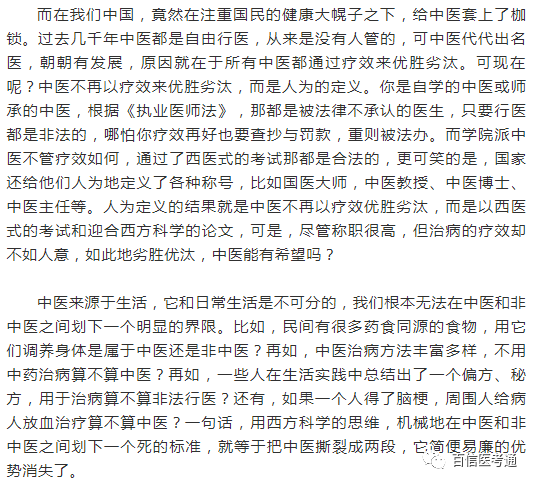 而在我们中国，竟然在注重国民的健康大幌子之下，给中医套上了枷锁。过去几千年中医都是自由行医，从来是没有人管的，可中医代代出名医，朝朝有发展，原因就在于所有中医都通过疗效来优胜劣汰。可现在呢？中医不再以疗效来优胜劣汰，而是人为的定义。你是自学的中医或师承的中医，根据《执业医师法》，那都是被法律不承认的医生，只要行医都是非法的，哪怕你疗效再好也要查抄与罚款，重则被法办。而学院派中医不管疗效如何，通过了西医式的考试那都是合法的，更可笑的是，国家还给他们人为地定义了各种称号，比如国医大师，中医教授、中医博士、中医主任等。人为定义的结果就是中医不再以疗效优胜劣汰，而是以西医式的考试和迎合西方科学的论文，可是，尽管称职很高，但治病的疗效却不如人意，如此地劣胜优汰，中医能有希望吗？

中医来源于生活，它和日常生活是不可分的，我们根本无法在中医和非中医之间划下一个明显的界限。比如，民间有很多药食同源的食物，用它们调养身体是属于中医还是非中医？再如，中医治病方法丰富多样，不用中药治病算不算中医？再如，一些人在生活实践中总结出了一个偏方、秘方，用于治病算不算非法行医？还有，如果一个人得了脑梗，周围人给病人放血治疗算不算中医？一句话，用西方科学的思维，机械地在中医和非中医之间划下一个死的标准，就等于把中医撕裂成两段，它简便易廉的优势消失了。

百信医考通